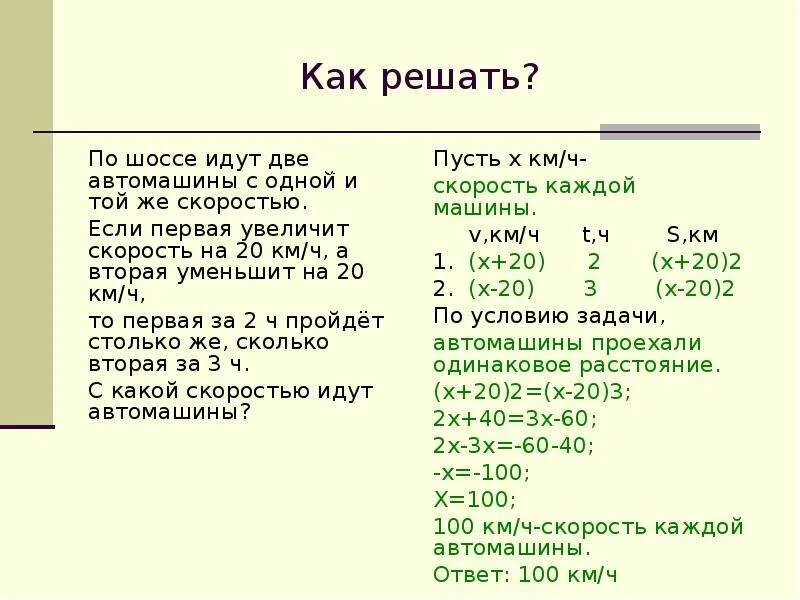 Как решать?

По шоссе идут две автомашины с одной и той же скоростью.

Если первая увеличит скорость на 20 км/ч, а вторая уменьшит на 20 км/ч,

то первая за 2 ч пройдёт столько же, сколько вторая за 3 ч.

С какой скоростью идут автомашины?

Пусть х км/ч- скорость каждой машины.

| | v,км/ч | t,ч | S,км |
|---|---|---|---|
| 1. | (х+20) | 2 | (х+20)2 |
| 2. | (х-20) | 3 | (х-20)2 |

По условию задачи, автомашины проехали одинаковое расстояние.

(х+20)2=(х-20)3;

2х+40=3х-60;

2х-3х=-60-40;

-х=-100;

Х=100;

100 км/ч-скорость каждой автомашины.

Ответ: 100 км/ч